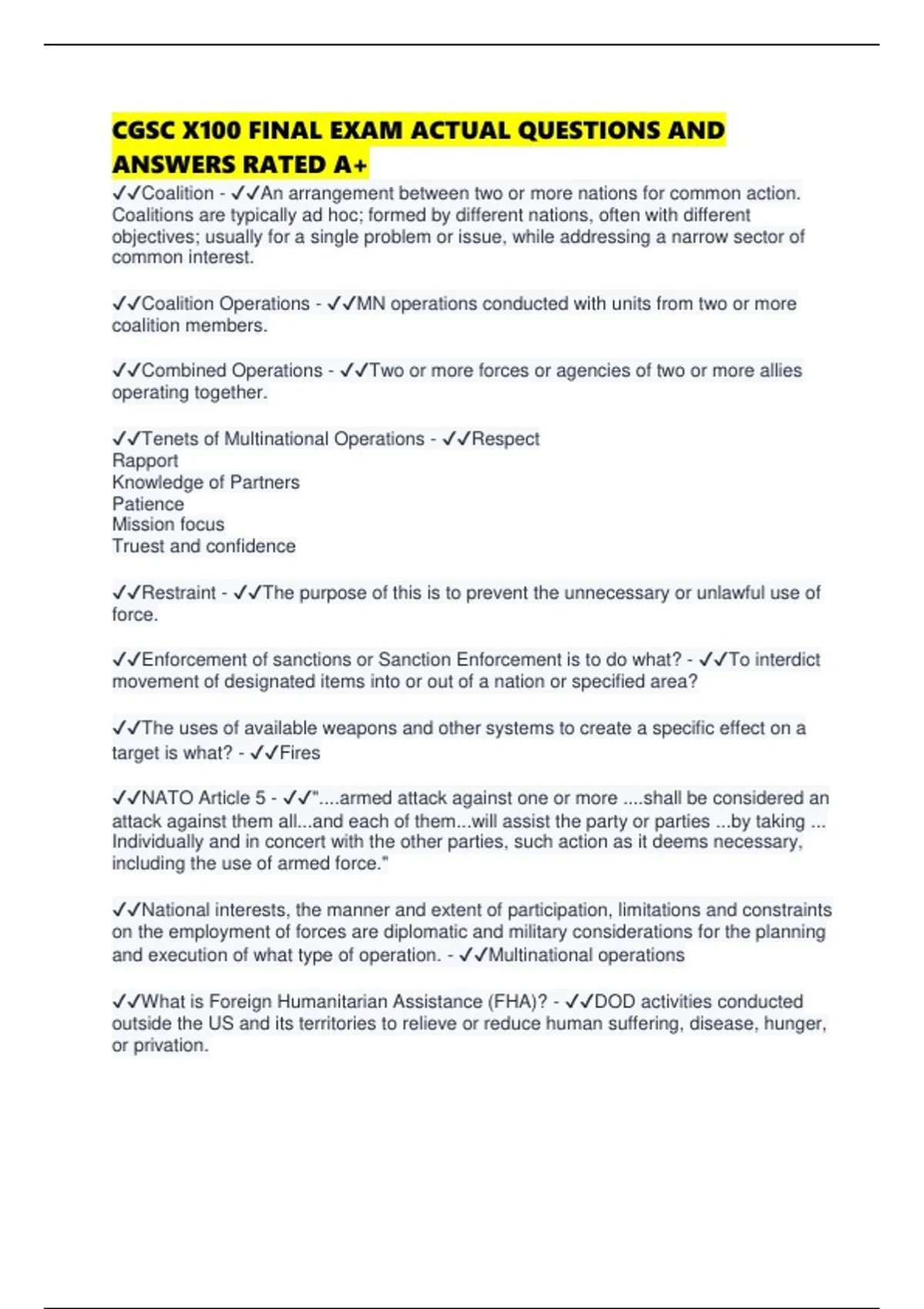 CGSC X100 FINAL EXAM ACTUAL QUESTIONS AND ANSWERS RATED A+

✓✓Coalition - ✓✓An arrangement between two or more nations for common action. Coalitions are typically ad hoc; formed by different nations, often with different objectives; usually for a single problem or issue, while addressing a narrow sector of common interest.

✓✓Coalition Operations - ✓✓MN operations conducted with units from two or more coalition members.

✓✓Combined Operations - ✓✓Two or more forces or agencies of two or more allies operating together.

✓✓Tenets of Multinational Operations - ✓✓Respect
Rapport
Knowledge of Partners
Patience
Mission focus
Truest and confidence

✓✓Restraint - ✓✓The purpose of this is to prevent the unnecessary or unlawful use of force.

✓✓Enforcement of sanctions or Sanction Enforcement is to do what? - ✓✓To interdict movement of designated items into or out of a nation or specified area?

✓✓The uses of available weapons and other systems to create a specific effect on a target is what? - ✓✓Fires

✓✓NATO Article 5 - ✓✓"....armed attack against one or more ....shall be considered an attack against them all...and each of them...will assist the party or parties ...by taking ... Individually and in concert with the other parties, such action as it deems necessary, including the use of armed force."

✓✓National interests, the manner and extent of participation, limitations and constraints on the employment of forces are diplomatic and military considerations for the planning and execution of what type of operation. - ✓✓Multinational operations

✓✓What is Foreign Humanitarian Assistance (FHA)? - ✓✓DOD activities conducted outside the US and its territories to relieve or reduce human suffering, disease, hunger, or privation.